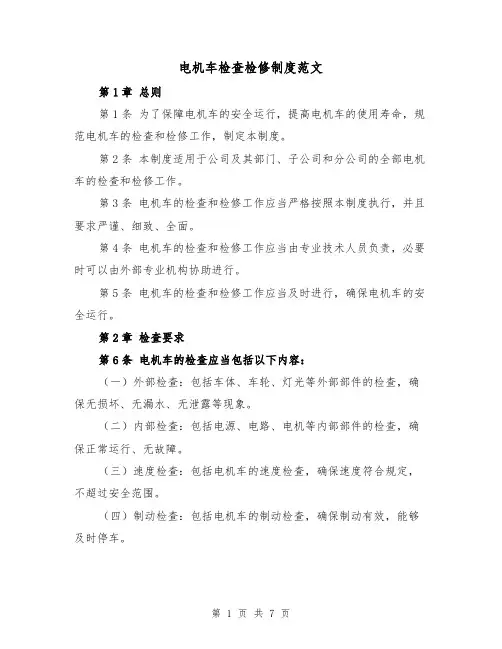 电机车检查检修制度范文

第1章 总则

第1条 为了保障电机车的安全运行，提高电机车的使用寿命，规范电机车的检查和检修工作，制定本制度。

第2条 本制度适用于公司及其部门、子公司和分公司的全部电机车的检查和检修工作。

第3条 电机车的检查和检修工作应当严格按照本制度执行，并且要求严谨、细致、全面。

第4条 电机车的检查和检修工作应当由专业技术人员负责，必要时可以由外部专业机构协助进行。

第5条 电机车的检查和检修工作应当及时进行，确保电机车的安全运行。

第2章 检查要求

第6条 电机车的检查应当包括以下内容：

（一）外部检查：包括车体、车轮、灯光等外部部件的检查，确保无损坏、无漏水、无泄露等现象。

（二）内部检查：包括电源、电路、电机等内部部件的检查，确保正常运行、无故障。

（三）速度检查：包括电机车的速度检查，确保速度符合规定，不超过安全范围。

（四）制动检查：包括电机车的制动检查，确保制动有效，能够及时停车。

第 1 页 共 7 页